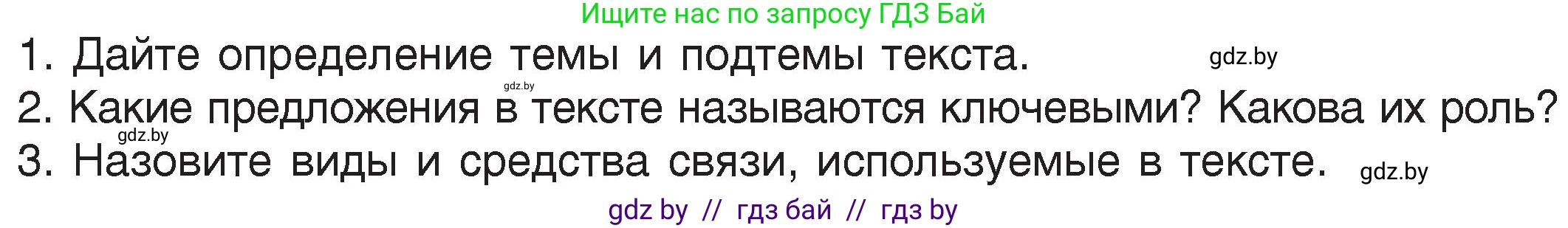 Ищите нас по запросу ГДЗ Бай

1. Дайте определение темы и подтемы текста. gdz.by

gdz.by

2. Какие предложения в тексте называются ключевыми? Какова их роль?

gdz.by

3. Назовите виды и средства связи, используемые в тексте. gdz.by

gdz by // гдз бай // гдз by